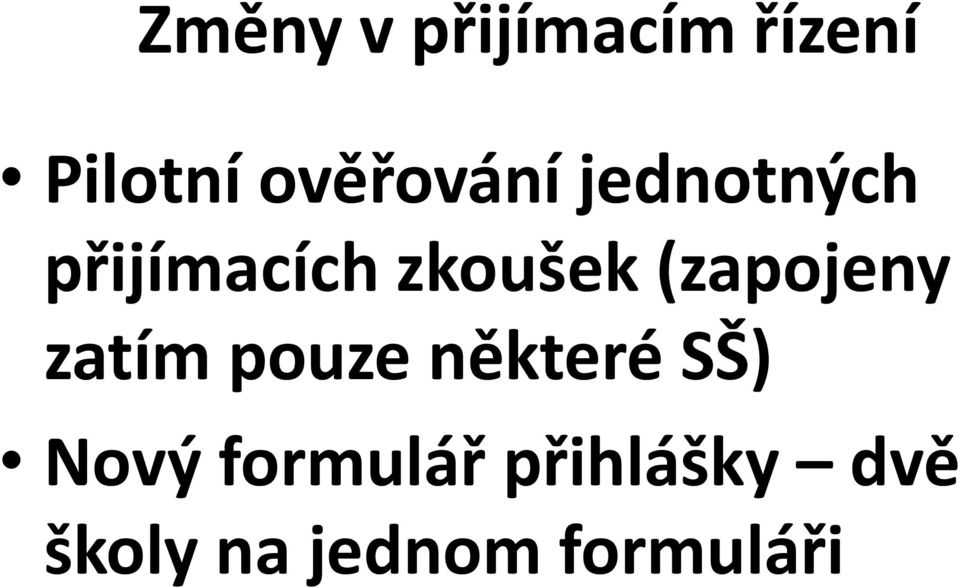 Změny v přijímacím řízení

• Pilotní ověřování jednotných přijímacích zkoušek (zapojeny zatím pouze některé SŠ)
• Nový formulář přihlášky – dvě školy na jednom formuláři